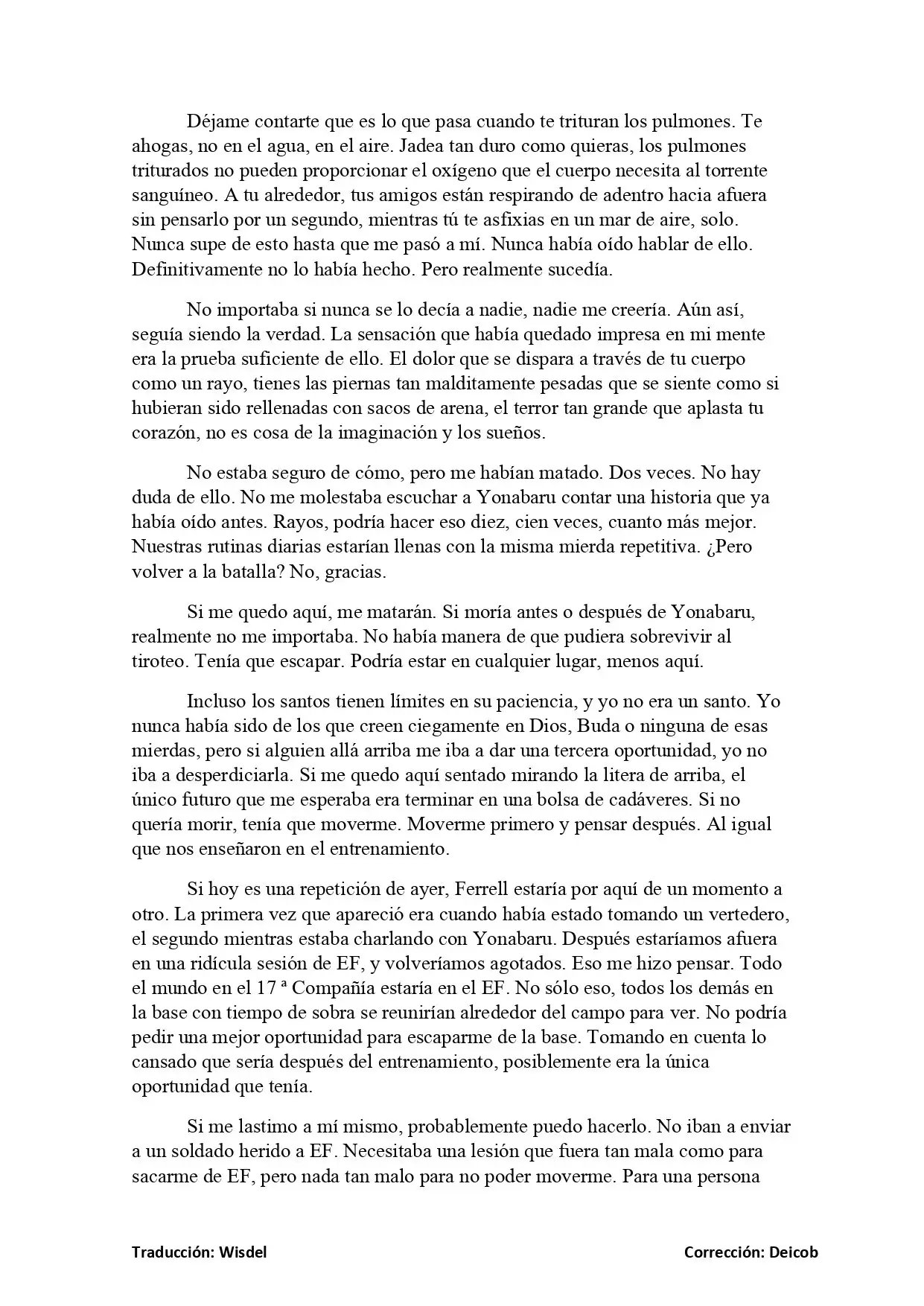 Déjame contarte que es lo que pasa cuando te trituran los pulmones. Te ahogas, no en el agua, en el aire. Jadea tan duro como quieras, los pulmones triturados no pueden proporcionar el oxígeno que el cuerpo necesita al torrente sanguíneo. A tu alrededor, tus amigos están respirando de adentro hacia afuera sin pensarlo por un segundo, mientras tú te asfixias en un mar de aire, solo. Nunca supe de esto hasta que me pasó a mí. Nunca había oído hablar de ello. Definitivamente no lo había hecho. Pero realmente sucedía.

No importaba si nunca se lo decía a nadie, nadie me creería. Aún así, seguía siendo la verdad. La sensación que había quedado impresa en mi mente era la prueba suficiente de ello. El dolor que se dispara a través de tu cuerpo como un rayo, tienes las piernas tan malditamente pesadas que se siente como si hubieran sido rellenadas con sacos de arena, el terror tan grande que aplasta tu corazón, no es cosa de la imaginación y los sueños.

No estaba seguro de cómo, pero me habían matado. Dos veces. No hay duda de ello. No me molestaba escuchar a Yonabaru contar una historia que ya había oído antes. Rayos, podría hacer eso diez, cien veces, cuanto más mejor. Nuestras rutinas diarias estarían llenas con la misma mierda repetitiva. ¿Pero volver a la batalla? No, gracias.

Si me quedo aquí, me matarán. Si moría antes o después de Yonabaru, realmente no me importaba. No había manera de que pudiera sobrevivir al tiroteo. Tenía que escapar. Podría estar en cualquier lugar, menos aquí.

Incluso los santos tienen límites en su paciencia, y yo no era un santo. Yo nunca había sido de los que creen ciegamente en Dios, Buda o ninguna de esas mierdas, pero si alguien allá arriba me iba a dar una tercera oportunidad, yo no iba a desperdiciarla. Si me quedo aquí sentado mirando la litera de arriba, el único futuro que me esperaba era terminar en una bolsa de cadáveres. Si no quería morir, tenía que moverme. Moverme primero y pensar después. Al igual que nos enseñaron en el entrenamiento.

Si hoy es una repetición de ayer, Ferrell estaría por aquí de un momento a otro. La primera vez que apareció era cuando había estado tomando un vertedero, el segundo mientras estaba charlando con Yonabaru. Después estaríamos afuera en una ridícula sesión de EF, y volveríamos agotados. Eso me hizo pensar. Todo el mundo en el 17 ª Compañía estaría en el EF. No sólo eso, todos los demás en la base con tiempo de sobra se reunirían alrededor del campo para ver. No podría pedir una mejor oportunidad para escaparme de la base. Tomando en cuenta lo cansado que sería después del entrenamiento, posiblemente era la única oportunidad que tenía.

Si me lastimo a mí mismo, probablemente puedo hacerlo. No iban a enviar a un soldado herido a EF. Necesitaba una lesión que fuera tan mala como para sacarme de EF, pero nada tan malo para no poder moverme. Para una persona

Traducción: Wisdel

Corrección: Deicob